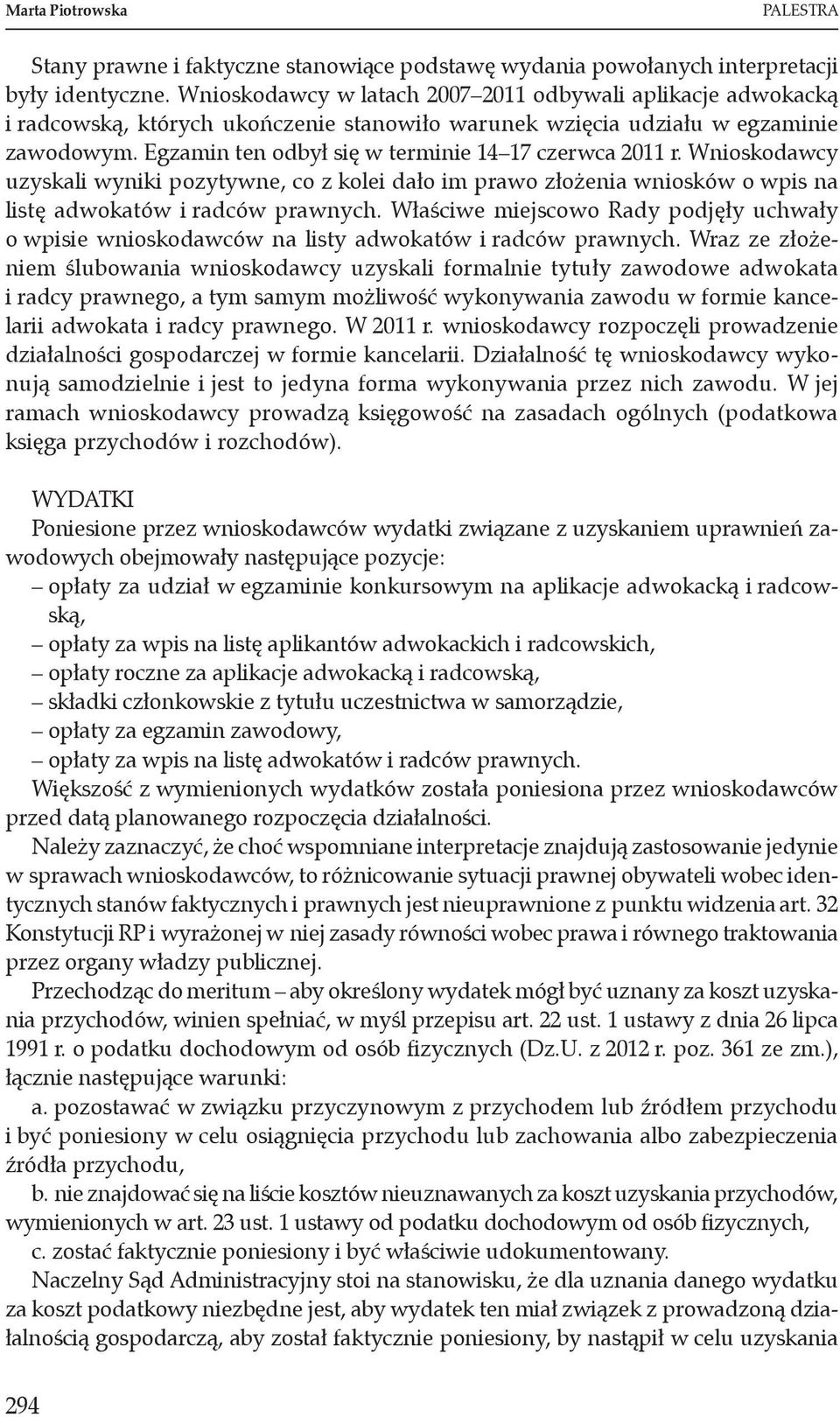 Marta Piotrowska PALESTRA

Stany prawne i faktyczne stanowiące podstawę wydania powołanych interpretacji były identyczne. Wnioskodawcy w latach 2007–2011 odbywali aplikacje adwokacką i radcowską, których ukończenie stanowiło warunek wzięcia udziału w egzaminie zawodowym. Egzamin ten odbył się w terminie 14–17 czerwca 2011 r. Wnioskodawcy uzyskali wyniki pozytywne, co z kolei dało im prawo złożenia wniosków o wpis na listę adwokatów i radców prawnych. Właściwe miejscowo Rady podjęły uchwały o wpisie wnioskodawców na listy adwokatów i radców prawnych. Wraz ze złożeniem ślubowania wnioskodawcy uzyskali formalnie tytuły zawodowe adwokata i radcy prawnego, a tym samym możliwość wykonywania zawodu w formie kancelarii adwokata i radcy prawnego. W 2011 r. wnioskodawcy rozpoczęli prowadzenie działalności gospodarczej w formie kancelarii. Działalność tę wnioskodawcy wykonują samodzielnie i jest to jedyna forma wykonywania przez nich zawodu. W jej ramach wnioskodawcy prowadzą księgowość na zasadach ogólnych (podatkowa księga przychodów i rozchodów).

WYDATKI
Poniesione przez wnioskodawców wydatki związane z uzyskaniem uprawnień zawodowych obejmowały następujące pozycje:
– opłaty za udział w egzaminie konkursowym na aplikacje adwokacką i radcowską,
– opłaty za wpis na listę aplikantów adwokackich i radcowskich,
– opłaty roczne za aplikacje adwokacką i radcowską,
– składki członkowskie z tytułu uczestnictwa w samorządzie,
– opłaty za egzamin zawodowy,
– opłaty za wpis na listę adwokatów i radców prawnych.
Większość z wymienionych wydatków została poniesiona przez wnioskodawców przed datą planowanego rozpoczęcia działalności.
Należy zaznaczyć, że choć wspomniane interpretacje znajdują zastosowanie jedynie w sprawach wnioskodawców, to różnicowanie sytuacji prawnej obywateli wobec identycznych stanów faktycznych i prawnych jest nieuprawnione z punktu widzenia art. 32 Konstytucji RP i wyrażonej w niej zasady równości wobec prawa i równego traktowania przez organy władzy publicznej.
Przechodząc do meritum – aby określony wydatek mógł być uznany za koszt uzyskania przychodów, winien spełniać, w myśl przepisu art. 22 ust. 1 ustawy z dnia 26 lipca 1991 r. o podatku dochodowym od osób fizycznych (Dz.U. z 2012 r. poz. 361 ze zm.), łącznie następujące warunki:
a. pozostawać w związku przyczynowym z przychodem lub źródłem przychodu i być poniesiony w celu osiągnięcia przychodu lub zachowania albo zabezpieczenia źródła przychodu,
b. nie znajdować się na liście kosztów nieuznawanych za koszt uzyskania przychodów, wymienionych w art. 23 ust. 1 ustawy od podatku dochodowym od osób fizycznych,
c. zostać faktycznie poniesiony i być właściwie udokumentowany.
Naczelny Sąd Administracyjny stoi na stanowisku, że dla uznania danego wydatku za koszt podatkowy niezbędne jest, aby wydatek ten miał związek z prowadzoną działalnością gospodarczą, aby został faktycznie poniesiony, by nastąpił w celu uzyskania

294